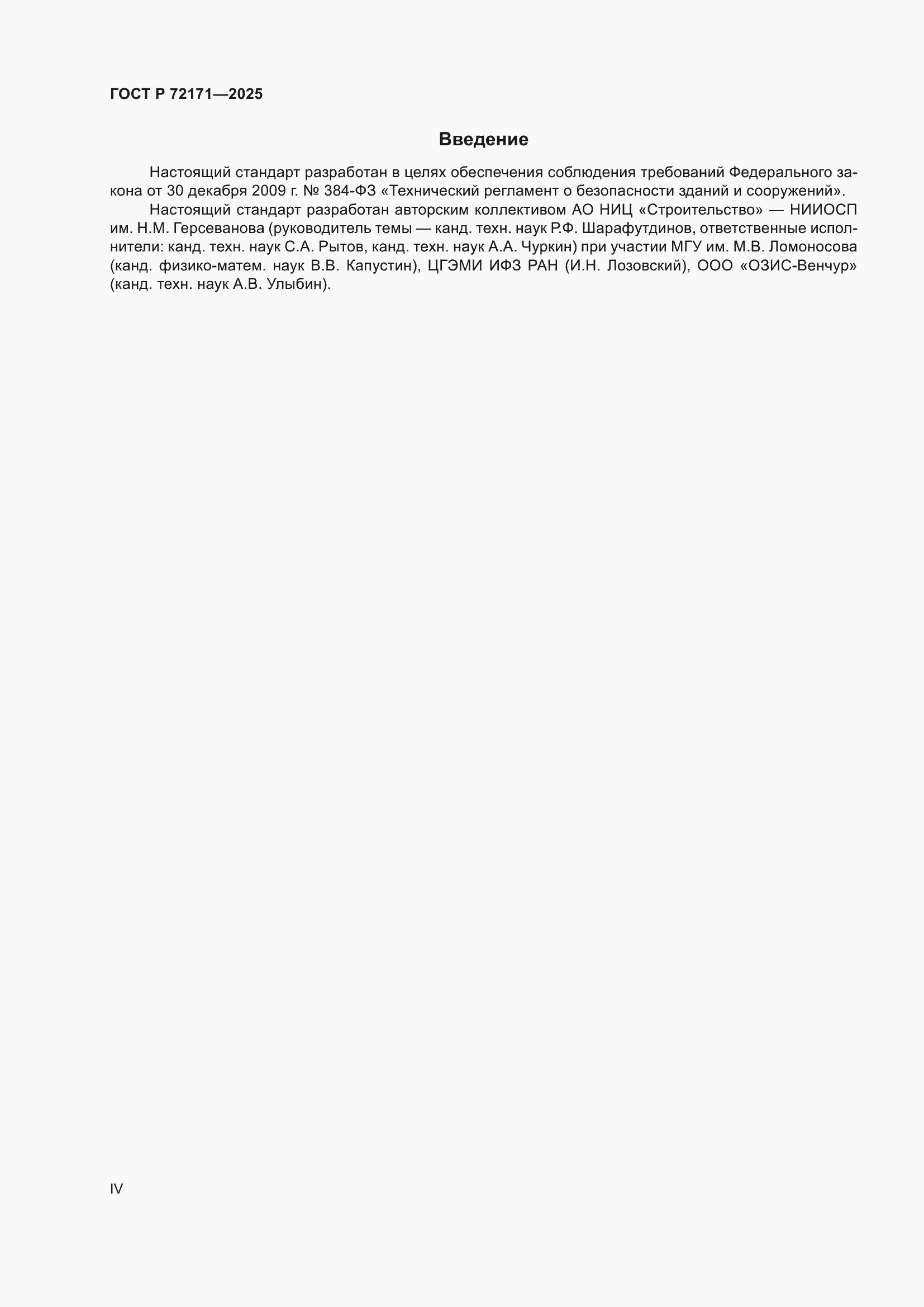 ГОСТ Р 72171—2025

Введение

Настоящий стандарт разработан в целях обеспечения соблюдения требований Федерального закона от 30 декабря 2009 г. № 384-ФЗ «Технический регламент о безопасности зданий и сооружений».

Настоящий стандарт разработан авторским коллективом АО НИЦ «Строительство» — НИИОСП им. Н.М. Герсеванова (руководитель темы — канд. техн. наук Р.Ф. Шарафутдинов, ответственные исполнители: канд. техн. наук С.А. Рытов, канд. техн. наук А.А. Чуркин) при участии МГУ им. М.В. Ломоносова (канд. физико-матем. наук В.В. Капустин), ЦГЭМИ ИФЗ РАН (И.Н. Лозовский), ООО «ОЗИС-Венчур» (канд. техн. наук А.В. Улыбин).

IV